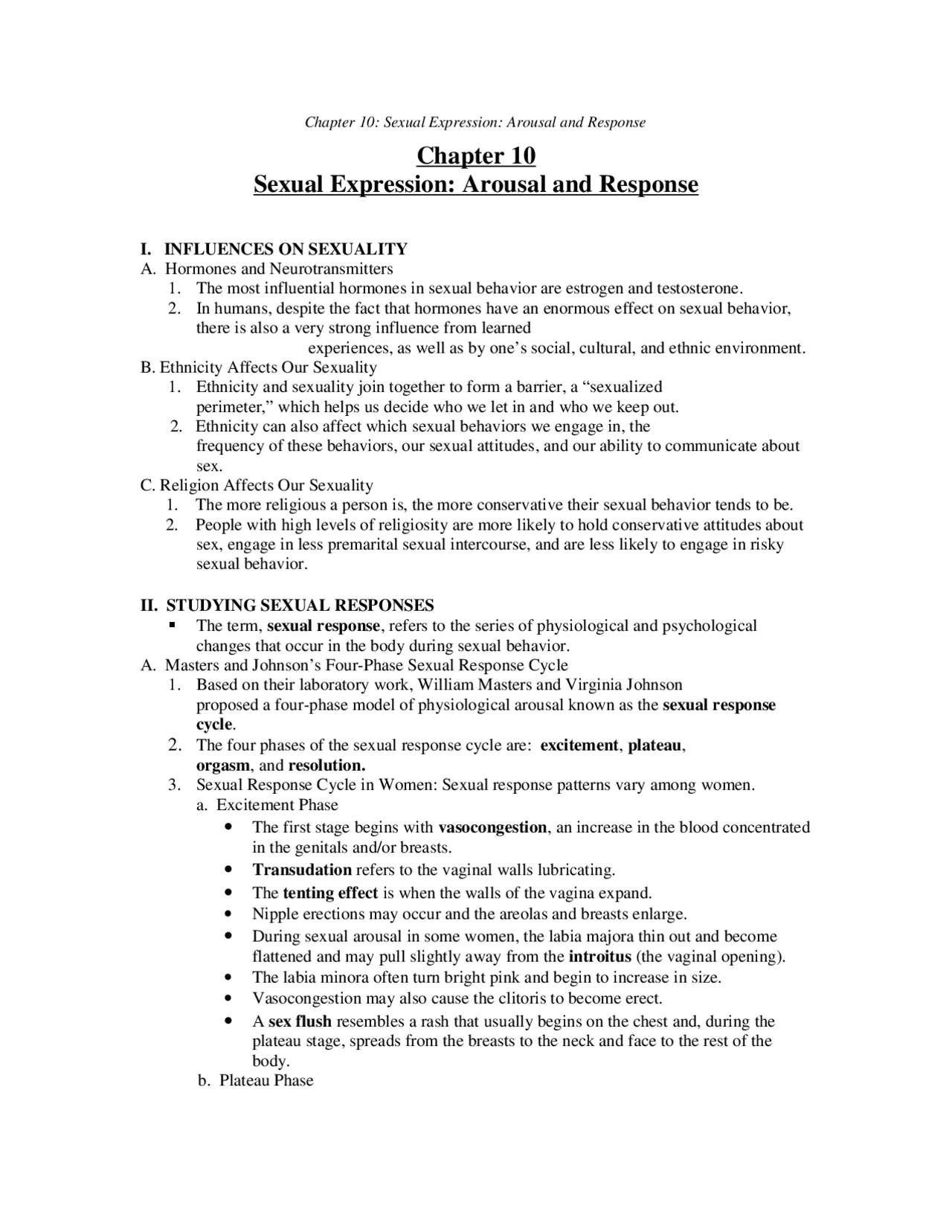 Chapter 10: Sexual Expression: Arousal and Response

Chapter 10
Sexual Expression: Arousal and Response

I. INFLUENCES ON SEXUALITY
A. Hormones and Neurotransmitters
1. The most influential hormones in sexual behavior are estrogen and testosterone.
2. In humans, despite the fact that hormones have an enormous effect on sexual behavior, there is also a very strong influence from learned experiences, as well as by one's social, cultural, and ethnic environment.
B. Ethnicity Affects Our Sexuality
1. Ethnicity and sexuality join together to form a barrier, a "sexualized perimeter," which helps us decide who we let in and who we keep out.
2. Ethnicity can also affect which sexual behaviors we engage in, the frequency of these behaviors, our sexual attitudes, and our ability to communicate about sex.
C. Religion Affects Our Sexuality
1. The more religious a person is, the more conservative their sexual behavior tends to be.
2. People with high levels of religiosity are more likely to hold conservative attitudes about sex, engage in less premarital sexual intercourse, and are less likely to engage in risky sexual behavior.

II. STUDYING SEXUAL RESPONSES
• The term, sexual response, refers to the series of physiological and psychological changes that occur in the body during sexual behavior.
A. Masters and Johnson's Four-Phase Sexual Response Cycle
1. Based on their laboratory work, William Masters and Virginia Johnson proposed a four-phase model of physiological arousal known as the sexual response cycle.
2. The four phases of the sexual response cycle are: excitement, plateau, orgasm, and resolution.
3. Sexual Response Cycle in Women: Sexual response patterns vary among women.
a. Excitement Phase
• The first stage begins with vasocongestion, an increase in the blood concentrated in the genitals and/or breasts.
• Transudation refers to the vaginal walls lubricating.
• The tenting effect is when the walls of the vagina expand.
• Nipple erections may occur and the areolas and breasts enlarge.
• During sexual arousal in some women, the labia majora thin out and become flattened and may pull slightly away from the introitus (the vaginal opening).
• The labia minora often turn bright pink and begin to increase in size.
• Vasocongestion may also cause the clitoris to become erect.
• A sex flush resembles a rash that usually begins on the chest and, during the plateau stage, spreads from the breasts to the neck and face to the rest of the body.
b. Plateau Phase